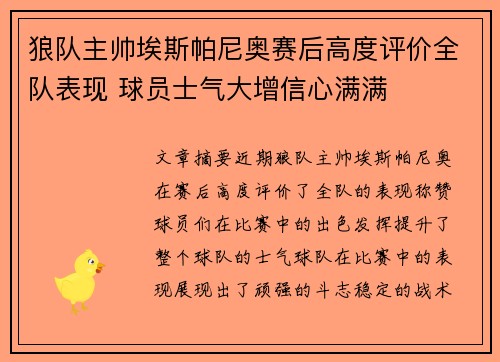 狼队主帅埃斯帕尼奥赛后高度评价全队表现 球员士气大增信心满满

文章摘要近期狼队主帅埃斯帕尼奥在赛后高度评价了全队的表现称赞球员们在比赛中的出色发挥提升了整个球队的士气球队在比赛中的表现展现出了顽强的斗志稳定的战术